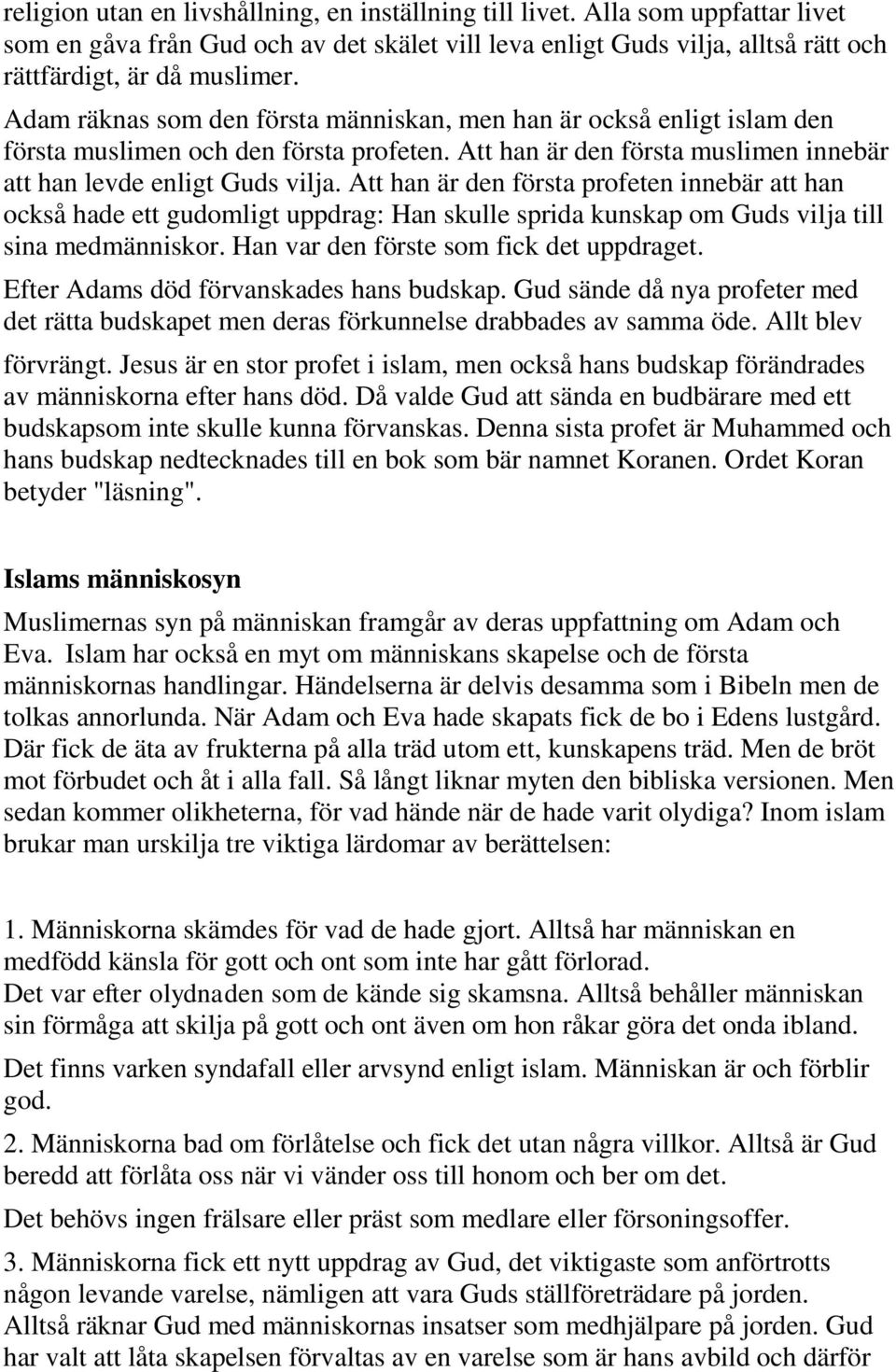 religion utan en livshållning, en inställning till livet. Alla som uppfattar livet som en gåva från Gud och av det skälet vill leva enligt Guds vilja, alltså rätt och rättfärdigt, är då muslimer.

Adam räknas som den första människan, men han är också enligt islam den första muslimen och den första profeten. Att han är den första muslimen innebär att han levde enligt Guds vilja. Att han är den första profeten innebär att han också hade ett gudomligt uppdrag: Han skulle sprida kunskap om Guds vilja till sina medmänniskor. Han var den förste som fick det uppdraget.

Efter Adams död förvanskades hans budskap. Gud sände då nya profeter med det rätta budskapet men deras förkunnelse drabbades av samma öde. Allt blev förvrängt. Jesus är en stor profet i islam, men också hans budskap förändrades av människorna efter hans död. Då valde Gud att sända en budbärare med ett budskapsom inte skulle kunna förvanskas. Denna sista profet är Muhammed och hans budskap nedtecknades till en bok som bär namnet Koranen. Ordet Koran betyder "läsning".

Islams människosyn

Muslimernas syn på människan framgår av deras uppfattning om Adam och Eva. Islam har också en myt om människans skapelse och de första människornas handlingar. Händelserna är delvis desamma som i Bibeln men de tolkas annorlunda. När Adam och Eva hade skapats fick de bo i Edens lustgård. Där fick de äta av frukterna på alla träd utom ett, kunskapens träd. Men de bröt mot förbudet och åt i alla fall. Så långt liknar myten den bibliska versionen. Men sedan kommer olikheterna, för vad hände när de hade varit olydiga? Inom islam brukar man urskilja tre viktiga lärdomar av berättelsen:

1. Människorna skämdes för vad de hade gjort. Alltså har människan en medfödd känsla för gott och ont som inte har gått förlorad.
Det var efter olydnaden som de kände sig skamsna. Alltså behåller människan sin förmåga att skilja på gott och ont även om hon råkar göra det onda ibland.

Det finns varken syndafall eller arvsynd enligt islam. Människan är och förblir god.

2. Människorna bad om förlåtelse och fick det utan några villkor. Alltså är Gud beredd att förlåta oss när vi vänder oss till honom och ber om det.

Det behövs ingen frälsare eller präst som medlare eller försoningsoffer.

3. Människorna fick ett nytt uppdrag av Gud, det viktigaste som anförtrotts någon levande varelse, nämligen att vara Guds ställföreträdare på jorden.
Alltså räknar Gud med människornas insatser som medhjälpare på jorden. Gud har valt att låta skapelsen förvaltas av en varelse som är hans avbild och därför